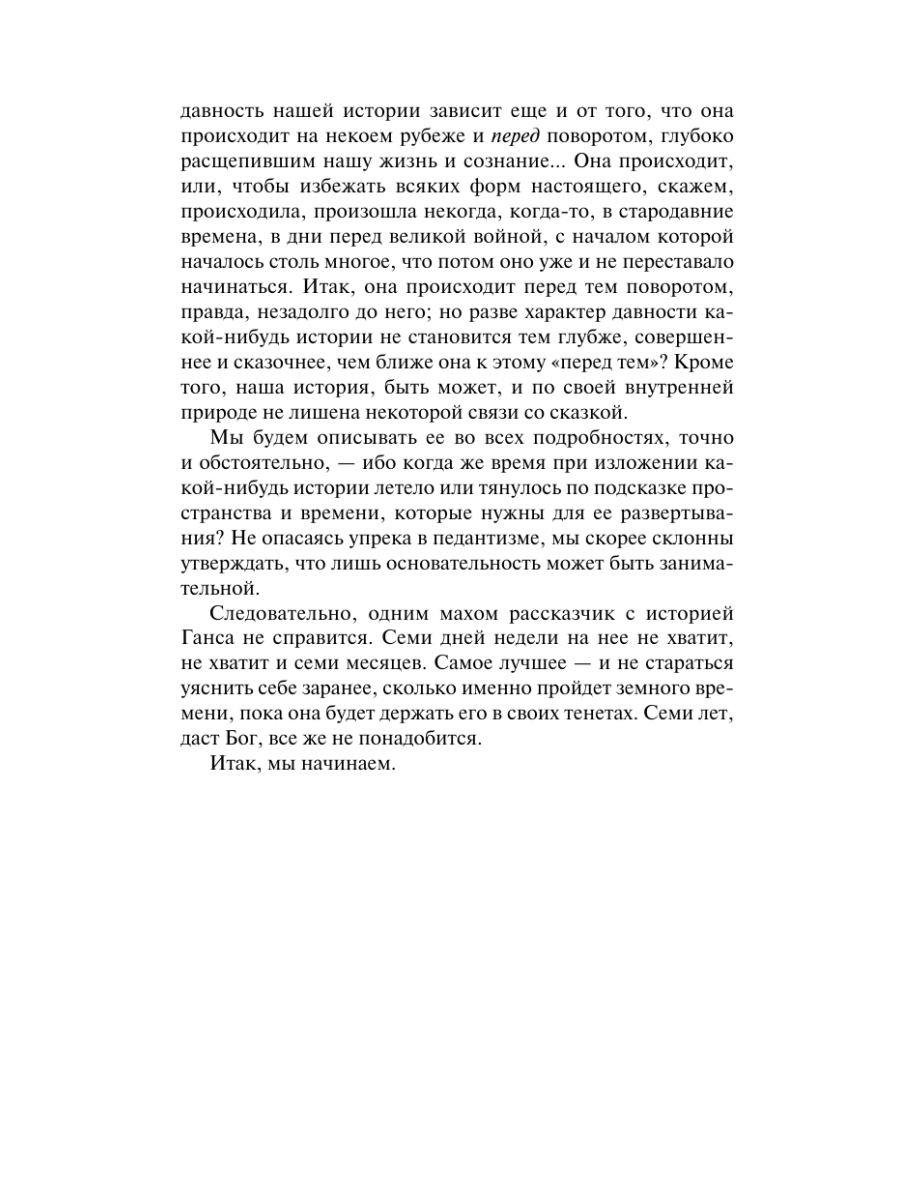 давность нашей истории зависит еще и от того, что она происходит на некоем рубеже и перед поворотом, глубоко расщепившим нашу жизнь и сознание... Она происходит, или, чтобы избежать всяких форм настоящего, скажем, происходила, произошла некогда, когда-то, в стародавние времена, в дни перед великой войной, с началом которой началось столь многое, что потом оно уже и не переставало начинаться. Итак, она происходит перед тем поворотом, правда, незадолго до него; но разве характер давности какой-нибудь истории не становится тем глубже, совершеннее и сказочнее, чем ближе она к этому «перед тем»? Кроме того, наша история, быть может, и по своей внутренней природе не лишена некоторой связи со сказкой.

Мы будем описывать ее во всех подробностях, точно и обстоятельно, — ибо когда же время при изложении какой-нибудь истории летело или тянулось по подсказке пространства и времени, которые нужны для ее развертывания? Не опасаясь упрека в педантизме, мы скорее склонны утверждать, что лишь основательность может быть занимательной.

Следовательно, одним махом рассказчик с историей Ганса не справится. Семи дней недели на нее не хватит, не хватит и семи месяцев. Самое лучшее — и не стараться уяснить себе заранее, сколько именно пройдет земного времени, пока она будет держать его в своих тенетах. Семи лет, даст Бог, все же не понадобится.

Итак, мы начинаем.